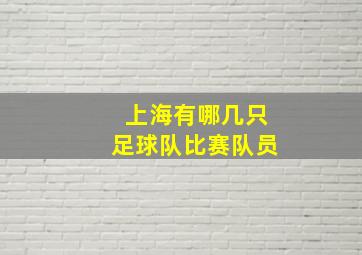 上海有哪几只
足球队比赛队员